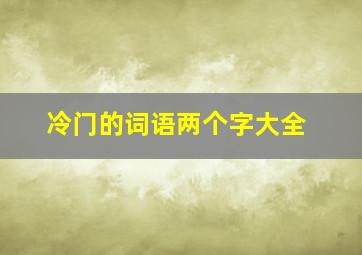 冷门的词语两个字大全